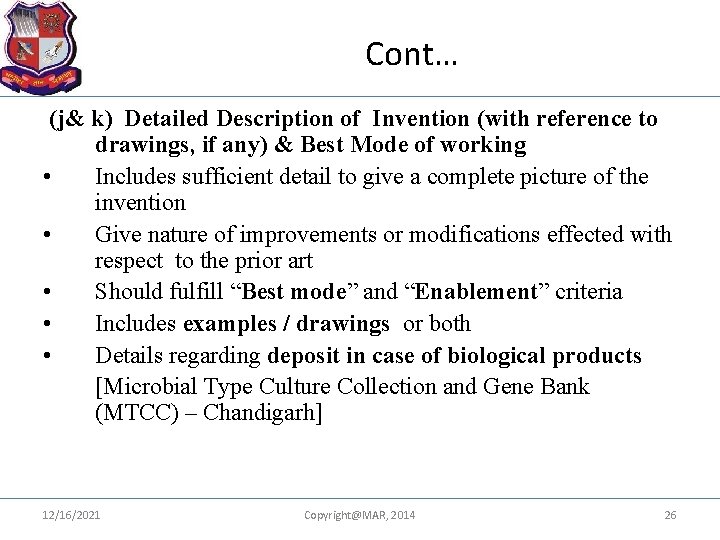 Cont…

(j& k) Detailed Description of Invention (with reference to drawings, if any) & Best Mode of working

• Includes sufficient detail to give a complete picture of the invention

• Give nature of improvements or modifications effected with respect to the prior art

• Should fulfill “Best mode” and “Enablement” criteria

• Includes examples / drawings or both

• Details regarding deposit in case of biological products [Microbial Type Culture Collection and Gene Bank (MTCC) – Chandigarh]

12/16/2021 Copyright@MAR, 2014 26